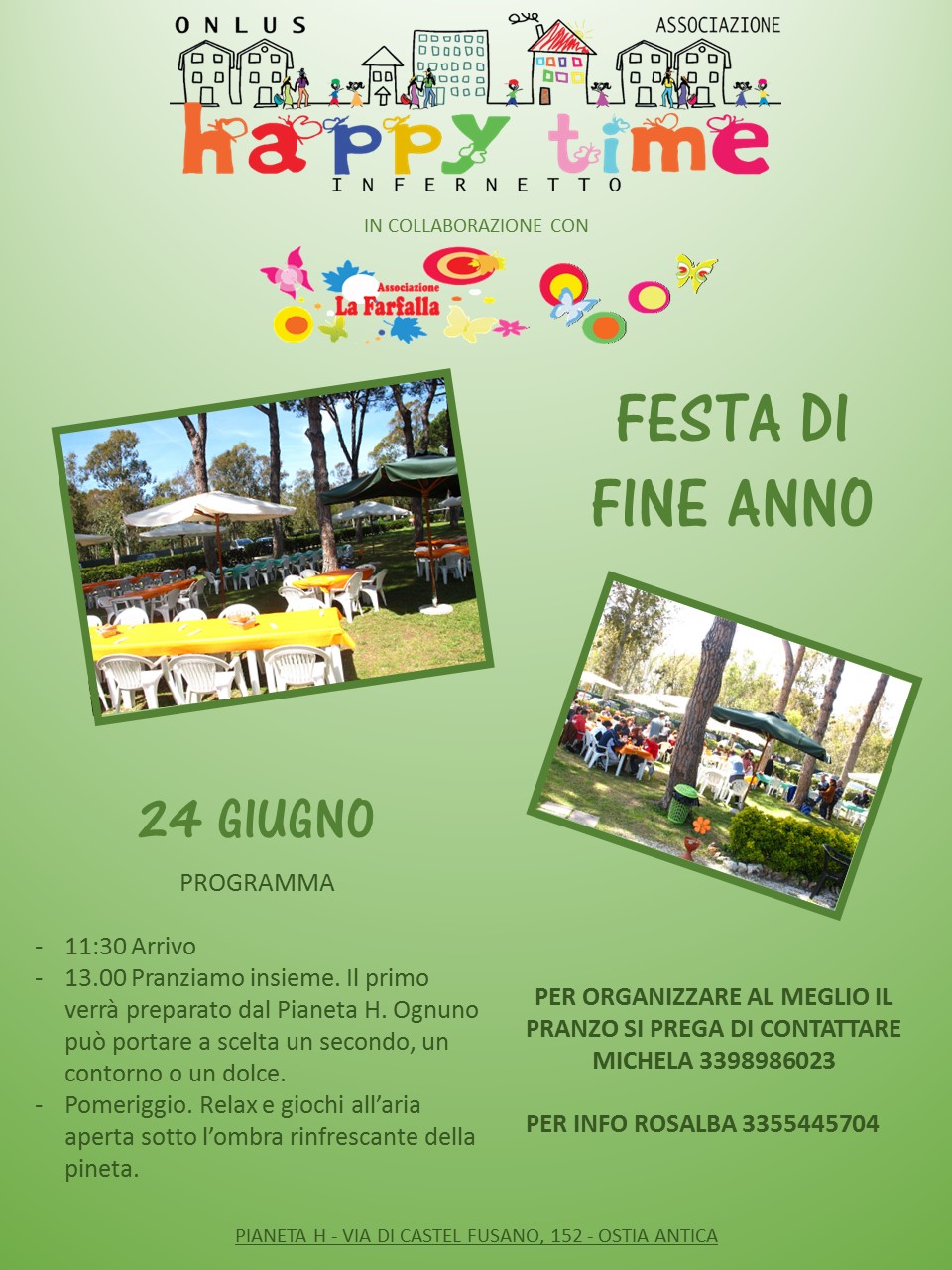 ONLUS

ASSOCIAZIONE

happy time

INFERNETTO

IN COLLABORAZIONE CON

Associazione
La Farfalla

FESTA DI
FINE ANNO

24 GIUGNO

PROGRAMMA

- 11:30 Arrivo
- 13.00 Pranziamo insieme. Il primo verrà preparato dal Pianeta H. Ognuno può portare a scelta un secondo, un contorno o un dolce.
- Pomeriggio. Relax e giochi all'aria aperta sotto l'ombra rinfrescante della pineta.

PER ORGANIZZARE AL MEGLIO IL PRANZO SI PREGA DI CONTATTARE MICHELA 3398986023

PER INFO ROSALBA 3355445704

PIANETA H - VIA DI CASTEL FUSANO, 152 - OSTIA ANTICA